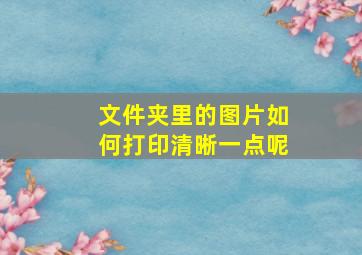 文件夹里的图片如何打印清晰一点呢